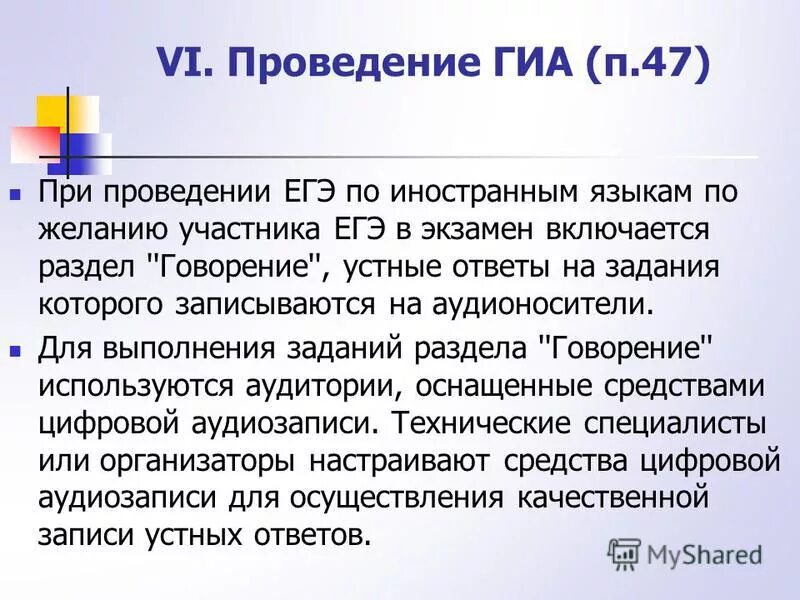 VI. Проведение ГИА (п.47)

При проведении ЕГЭ по иностранным языкам по желанию участника ЕГЭ в экзамен включается раздел "Говорение", устные ответы на задания которого записываются на аудионосители.

Для выполнения заданий раздела "Говорение" используются аудитории, оснащенные средствами цифровой аудиозаписи. Технические специалисты или организаторы настраивают средства цифровой аудиозаписи для осуществления качественной записи устных ответов.

MyShared